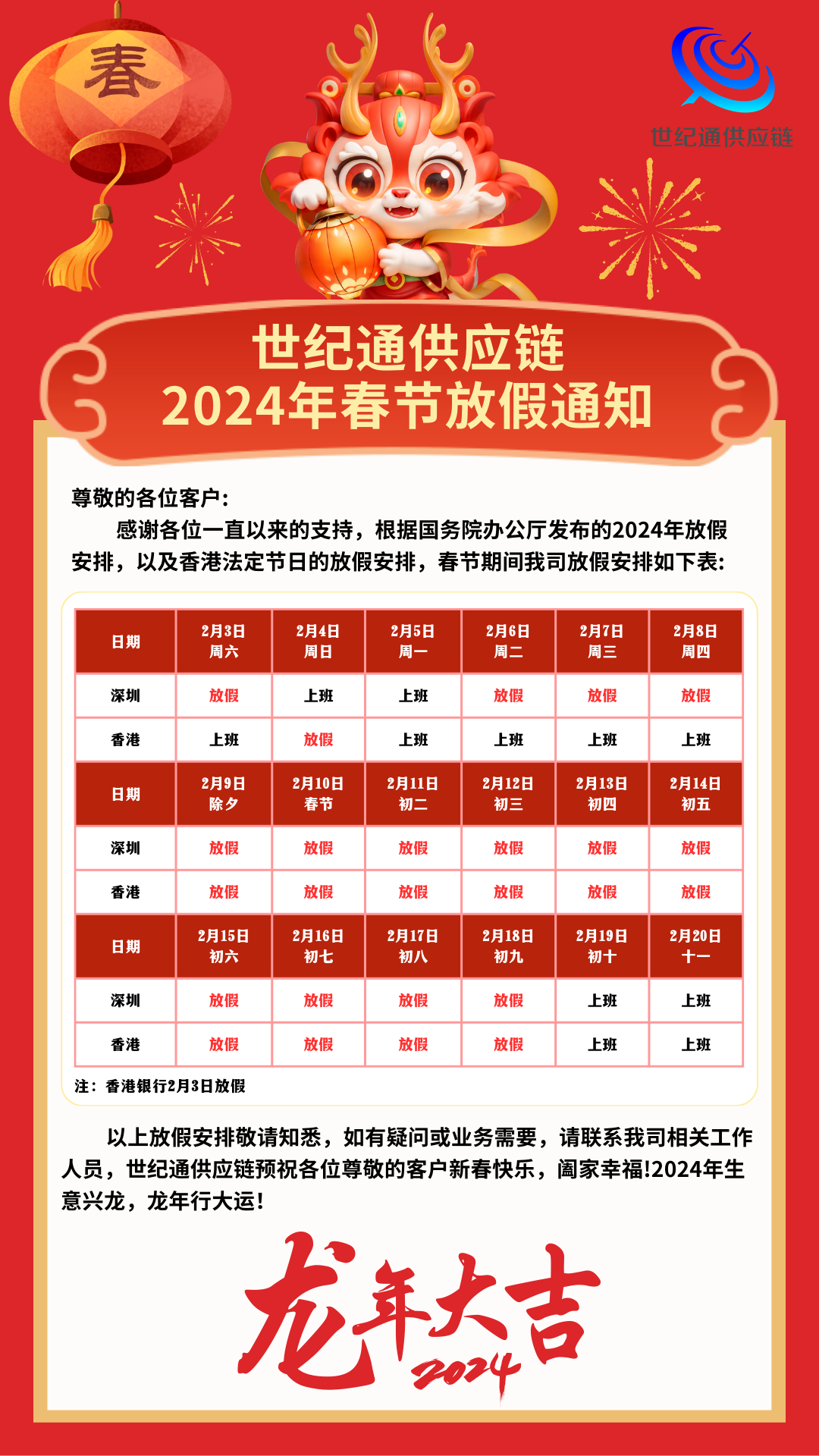 春

世纪通供应链

世纪通供应链
2024年春节放假通知

尊敬的各位客户：

感谢各位一直以来的支持，根据国务院办公厅发布的2024年放假安排，以及香港法定节日的放假安排，春节期间我司放假安排如下表：

| 日期 | 2月3日 周六 | 2月4日 周日 | 2月5日 周一 | 2月6日 周二 | 2月7日 周三 | 2月8日 周四 |
|---|---|---|---|---|---|---|
| 深圳 | 放假 | 上班 | 上班 | 放假 | 放假 | 放假 |
| 香港 | 上班 | 放假 | 上班 | 上班 | 上班 | 上班 |
| 日期 | 2月9日 除夕 | 2月10日 春节 | 2月11日 初二 | 2月12日 初三 | 2月13日 初四 | 2月14日 初五 |
| 深圳 | 放假 | 放假 | 放假 | 放假 | 放假 | 放假 |
| 香港 | 放假 | 放假 | 放假 | 放假 | 放假 | 放假 |
| 日期 | 2月15日 初六 | 2月16日 初七 | 2月17日 初八 | 2月18日 初九 | 2月19日 初十 | 2月20日 十一 |
| 深圳 | 放假 | 放假 | 放假 | 放假 | 上班 | 上班 |
| 香港 | 放假 | 放假 | 放假 | 放假 | 上班 | 上班 |

注：香港银行2月3日放假

以上放假安排敬请知悉，如有疑问或业务需要，请联系我司相关工作人员，世纪通供应链预祝各位尊敬的客户新春快乐，阖家幸福!2024年生意兴龙，龙年行大运!

龙年大吉
2024